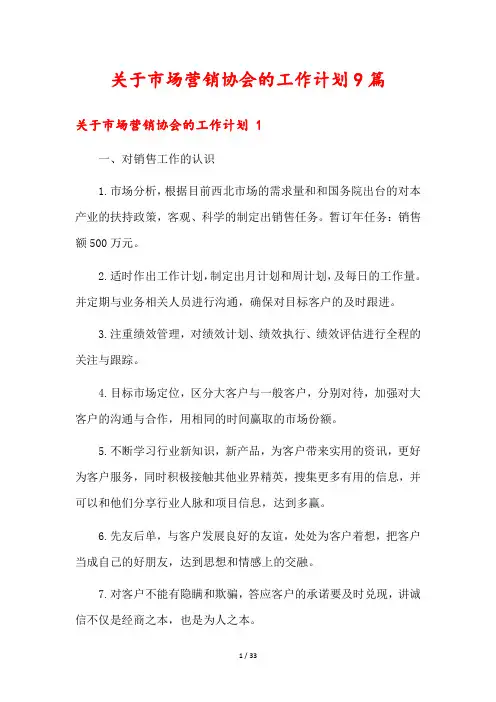 关于市场营销协会的工作计划9篇

关于市场营销协会的工作计划 1

一、对销售工作的认识

1.市场分析，根据目前西北市场的需求量和和国务院出台的对本产业的扶持政策，客观、科学的制定出销售任务。暂订年任务：销售额500万元。

2.适时作出工作计划，制定出月计划和周计划，及每日的工作量。并定期与业务相关人员进行沟通，确保对目标客户的及时跟进。

3.注重绩效管理，对绩效计划、绩效执行、绩效评估进行全程的关注与跟踪。

4.目标市场定位，区分大客户与一般客户，分别对待，加强对大客户的沟通与合作，用相同的时间赢取的市场份额。

5.不断学习行业新知识，新产品，为客户带来实用的资讯，更好为客户服务，同时积极接触其他业界精英，搜集更多有用的信息，并可以和他们分享行业人脉和项目信息，达到多赢。

6.先友后单，与客户发展良好的友谊，处处为客户着想，把客户当成自己的好朋友，达到思想和情感上的交融。

7.对客户不能有隐瞒和欺骗，答应客户的承诺要及时兑现，讲诚信不仅是经商之本，也是为人之本。

1 / 33